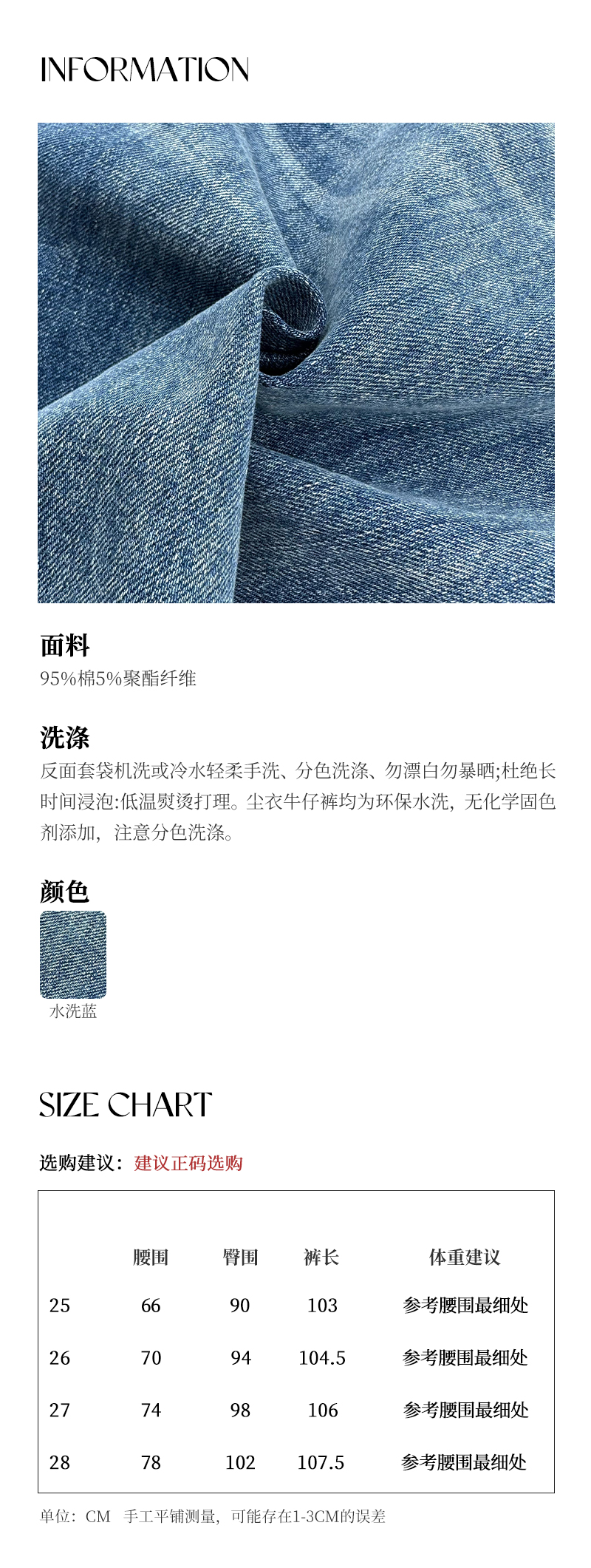 INFORMATION

面料
95%棉5%聚酯纤维

洗涤
反面套袋机洗或冷水轻柔手洗、分色洗涤、勿漂白勿暴晒;杜绝长时间浸泡:低温熨烫打理。尘衣牛仔裤均为环保水洗，无化学固色剂添加，注意分色洗涤。

颜色
水洗蓝

SIZE CHART

选购建议：建议正码选购

| | 腰围 | 臀围 | 裤长 | 体重建议 |
|---|---|---|---|---|
| 25 | 66 | 90 | 103 | 参考腰围最细处 |
| 26 | 70 | 94 | 104.5 | 参考腰围最细处 |
| 27 | 74 | 98 | 106 | 参考腰围最细处 |
| 28 | 78 | 102 | 107.5 | 参考腰围最细处 |

单位：CM 手工平铺测量，可能存在1-3CM的误差